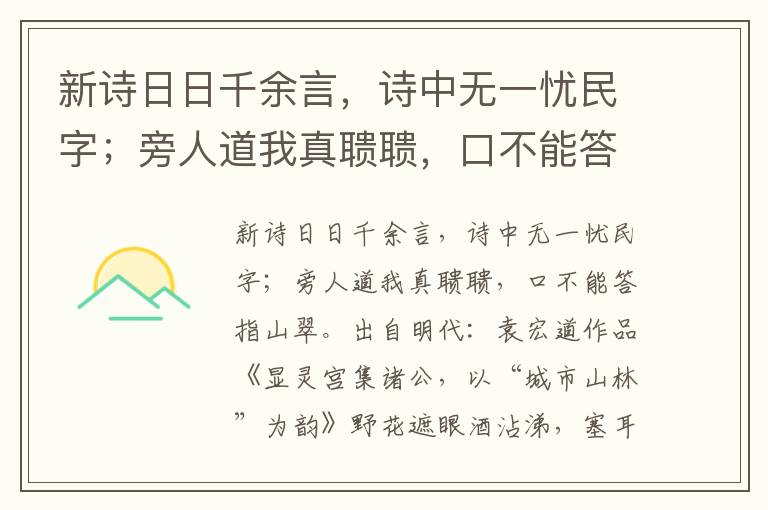 新诗日日千余言，诗中无一忧民字；旁人道我真聩聩，口不能答

新诗日日千余言，诗中无一忧民字；旁人道我真聩聩，口不能答指山翠。出自明代：袁宏道作品《显灵宫集诸公，以“城市山林”为韵》野花遮眼酒沾涕，塞耳